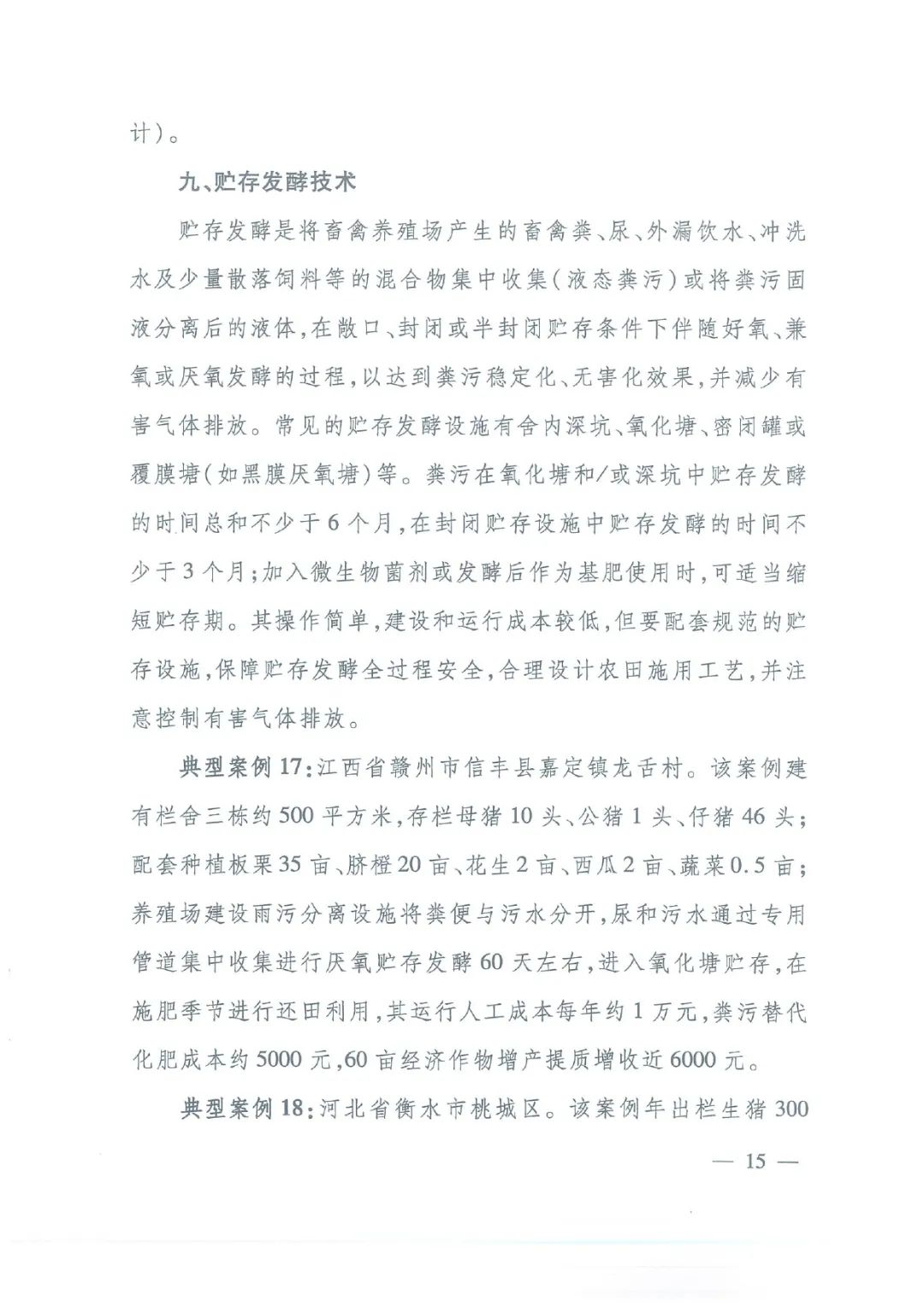 计）。

九、贮存发酵技术

贮存发酵是将畜禽养殖场产生的畜禽粪、尿、外漏饮水、冲洗水及少量散落饲料等的混合物集中收集（液态粪污）或将粪污固液分离后的液体，在敞口、封闭或半封闭贮存条件下伴随好氧、兼氧或厌氧发酵的过程，以达到粪污稳定化、无害化效果，并减少有害气体排放。常见的贮存发酵设施有舍内深坑、氧化塘、密闭罐或覆膜塘（如黑膜厌氧塘）等。粪污在氧化塘和/或深坑中贮存发酵的时间总和不少于6个月，在封闭贮存设施中贮存发酵的时间不少于3个月；加入微生物菌剂或发酵后作为基肥使用时，可适当缩短贮存期。其操作简单，建设和运行成本较低，但要配套规范的贮存设施，保障贮存发酵全过程安全，合理设计农田施用工艺，并注意控制有害气体排放。

典型案例17：江西省赣州市信丰县嘉定镇龙舌村。该案例建有栏舍三栋约500平方米，存栏母猪10头、公猪1头、仔猪46头；配套种植板栗35亩、脐橙20亩、花生2亩、西瓜2亩、蔬菜0.5亩；养殖场建设雨污分离设施将粪便与污水分开，尿和污水通过专用管道集中收集进行厌氧贮存发酵60天左右，进入氧化塘贮存，在施肥季节进行还田利用，其运行人工成本每年约1万元，粪污替代化肥成本约5000元，60亩经济作物增产提质增收近6000元。

典型案例18：河北省衡水市桃城区。该案例年出栏生猪300

— 15 —